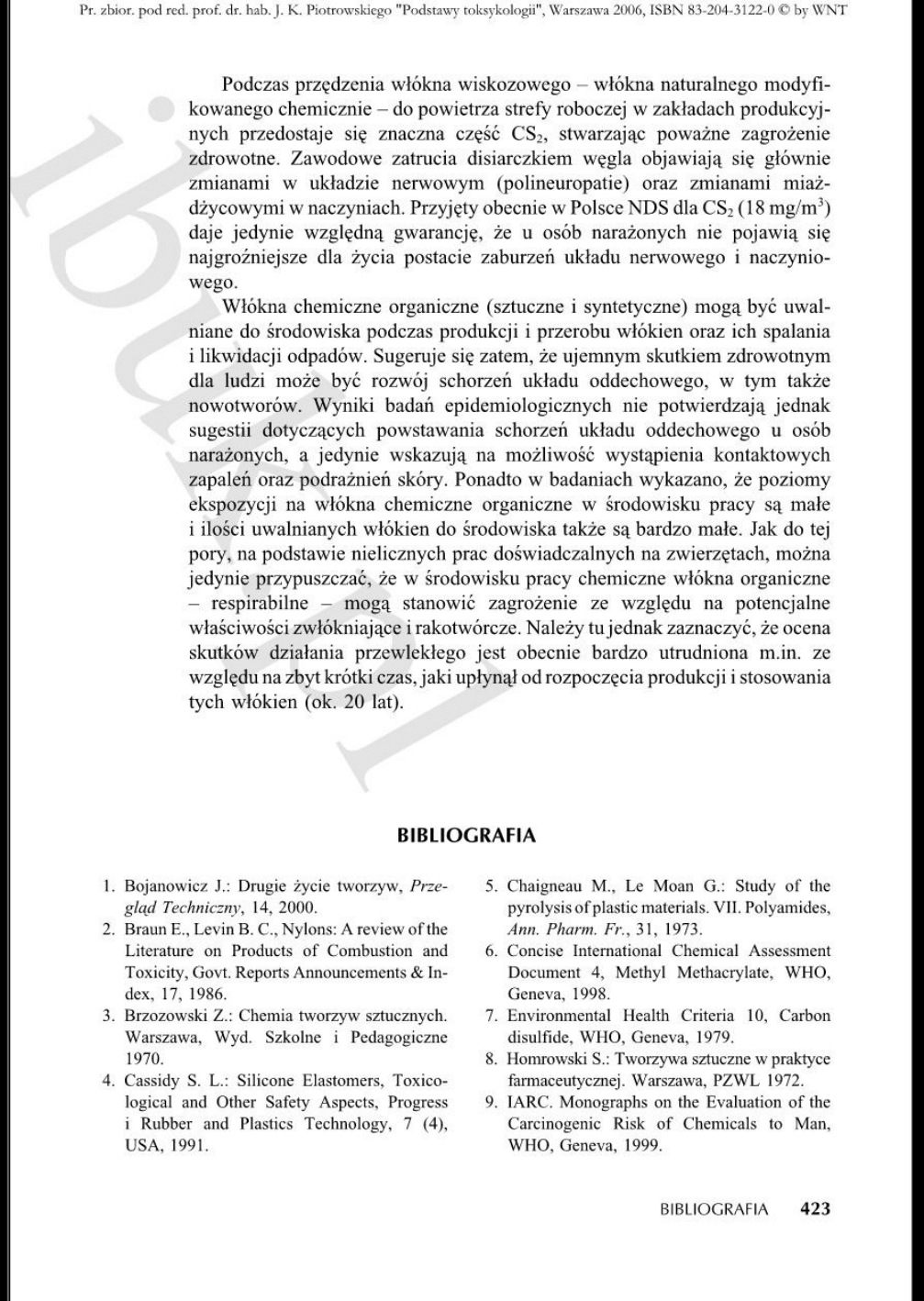 Pr. zbior. pod red. prof. dr. hab. J. K. Piotrowskiego "Podstawy toksykologii", Warszawa 2006, ISBN 83-204-3122-0 © by WNT

Podczas przędzenia włókna wiskozowego – włókna naturalnego modyfikowanego chemicznie – do powietrza strefy roboczej w zakładach produkcyjnych przedostaje się znaczna część $CS_2$, stwarzając poważne zagrożenie zdrowotne. Zawodowe zatrucia disiarczkiem węgla objawiają się głównie zmianami w układzie nerwowym (polineuropatie) oraz zmianami miażdżycowymi w naczyniach. Przyjęty obecnie w Polsce NDS dla $CS_2$ (18 mg/m$^3$) daje jedynie względną gwarancję, że u osób narażonych nie pojawią się najgroźniejsze dla życia postacie zaburzeń układu nerwowego i naczyniowego.

Włókna chemiczne organiczne (sztuczne i syntetyczne) mogą być uwalniane do środowiska podczas produkcji i przerobu włókien oraz ich spalania i likwidacji odpadów. Sugeruje się zatem, że ujemnym skutkiem zdrowotnym dla ludzi może być rozwój schorzeń układu oddechowego, w tym także nowotworów. Wyniki badań epidemiologicznych nie potwierdzają jednak sugestii dotyczących powstawania schorzeń układu oddechowego u osób narażonych, a jedynie wskazują na możliwość wystąpienia kontaktowych zapaleń oraz podrażnień skóry. Ponadto w badaniach wykazano, że poziomy ekspozycji na włókna chemiczne organiczne w środowisku pracy są małe i ilości uwalnianych włókien do środowiska także są bardzo małe. Jak do tej pory, na podstawie nielicznych prac doświadczalnych na zwierzętach, można jedynie przypuszczać, że w środowisku pracy chemiczne włókna organiczne – respirabilne – mogą stanowić zagrożenie ze względu na potencjalne właściwości zwłókniające i rakotwórcze. Należy tu jednak zaznaczyć, że ocena skutków działania przewlekłego jest obecnie bardzo utrudniona m.in. ze względu na zbyt krótki czas, jaki upłynął od rozpoczęcia produkcji i stosowania tych włókien (ok. 20 lat).

BIBLIOGRAFIA

1. Bojanowicz J.: Drugie życie tworzyw, Przegląd Techniczny, 14, 2000.
2. Braun E., Levin B. C., Nylons: A review of the Literature on Products of Combustion and Toxicity, Govt. Reports Announcements & Index, 17, 1986.
3. Brzozowski Z.: Chemia tworzyw sztucznych. Warszawa, Wyd. Szkolne i Pedagogiczne 1970.
4. Cassidy S. L.: Silicone Elastomers, Toxicological and Other Safety Aspects, Progress i Rubber and Plastics Technology, 7 (4), USA, 1991.

5. Chaigneau M., Le Moan G.: Study of the pyrolysis of plastic materials. VII. Polyamides, Ann. Pharm. Fr., 31, 1973.
6. Concise International Chemical Assessment Document 4, Methyl Methacrylate, WHO, Geneva, 1998.
7. Environmental Health Criteria 10, Carbon disulfide, WHO, Geneva, 1979.
8. Homrowski S.: Tworzywa sztuczne w praktyce farmaceutycznej. Warszawa, PZWL 1972.
9. IARC. Monographs on the Evaluation of the Carcinogenic Risk of Chemicals to Man, WHO, Geneva, 1999.

BIBLIOGRAFIA 423